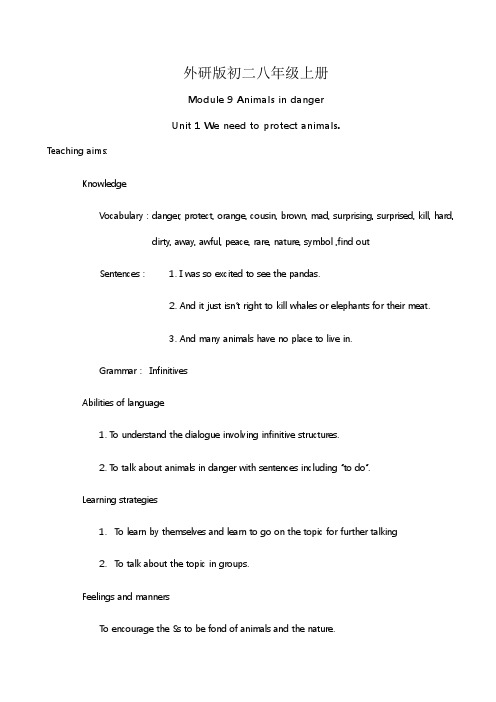 外研版初二八年级上册

Module 9 Animals in danger

Unit 1 We need to protect animals.

Teaching aims:

Knowledge

Vocabulary : danger, protect, orange, cousin, brown, mad, surprising, surprised, kill, hard, dirty, away, awful, peace, rare, nature, symbol ,find out

Sentences : 1. I was so excited to see the pandas.

2. And it just isn't right to kill whales or elephants for their meat.

3. And many animals have no place to live in.

Grammar : Infinitives

Abilities of language

1. To understand the dialogue involving infinitive structures.

2. To talk about animals in danger with sentences including "to do".

Learning strategies

1. To learn by themselves and learn to go on the topic for further talking

2. To talk about the topic in groups.

Feelings and manners

To encourage the Ss to be fond of animals and the nature.